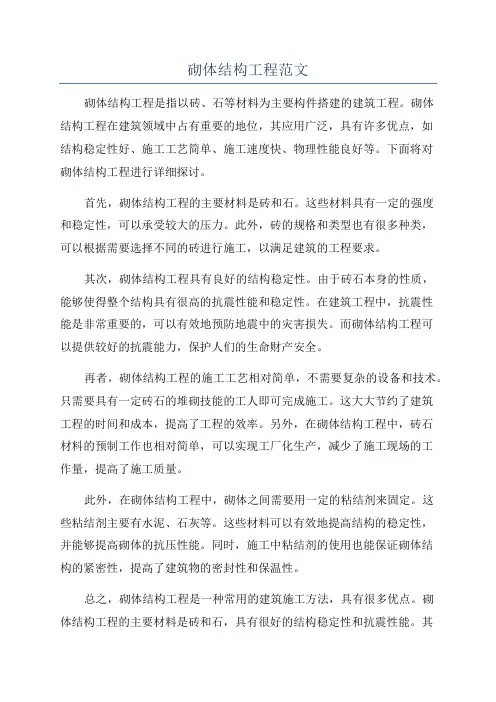 砌体结构工程范文

砌体结构工程是指以砖、石等材料为主要构件搭建的建筑工程。砌体结构工程在建筑领域中占有重要的地位，其应用广泛，具有许多优点，如结构稳定性好、施工工艺简单、施工速度快、物理性能良好等。下面将对砌体结构工程进行详细探讨。

首先，砌体结构工程的主要材料是砖和石。这些材料具有一定的强度和稳定性，可以承受较大的压力。此外，砖的规格和类型也有很多种类，可以根据需要选择不同的砖进行施工，以满足建筑的工程要求。

其次，砌体结构工程具有良好的结构稳定性。由于砖石本身的性质，能够使得整个结构具有很高的抗震性能和稳定性。在建筑工程中，抗震性能是非常重要的，可以有效地预防地震中的灾害损失。而砌体结构工程可以提供较好的抗震能力，保护人们的生命财产安全。

再者，砌体结构工程的施工工艺相对简单，不需要复杂的设备和技术。只需要具有一定砖石的堆砌技能的工人即可完成施工。这大大节约了建筑工程的时间和成本，提高了工程的效率。另外，在砌体结构工程中，砖石材料的预制工作也相对简单，可以实现工厂化生产，减少了施工现场的工作量，提高了施工质量。

此外，在砌体结构工程中，砌体之间需要用一定的粘结剂来固定。这些粘结剂主要有水泥、石灰等。这些材料可以有效地提高结构的稳定性，并能够提高砌体的抗压性能。同时，施工中粘结剂的使用也能保证砌体结构的紧密性，提高了建筑物的密封性和保温性。

总之，砌体结构工程是一种常用的建筑施工方法，具有很多优点。砌体结构工程的主要材料是砖和石，具有很好的结构稳定性和抗震性能。其